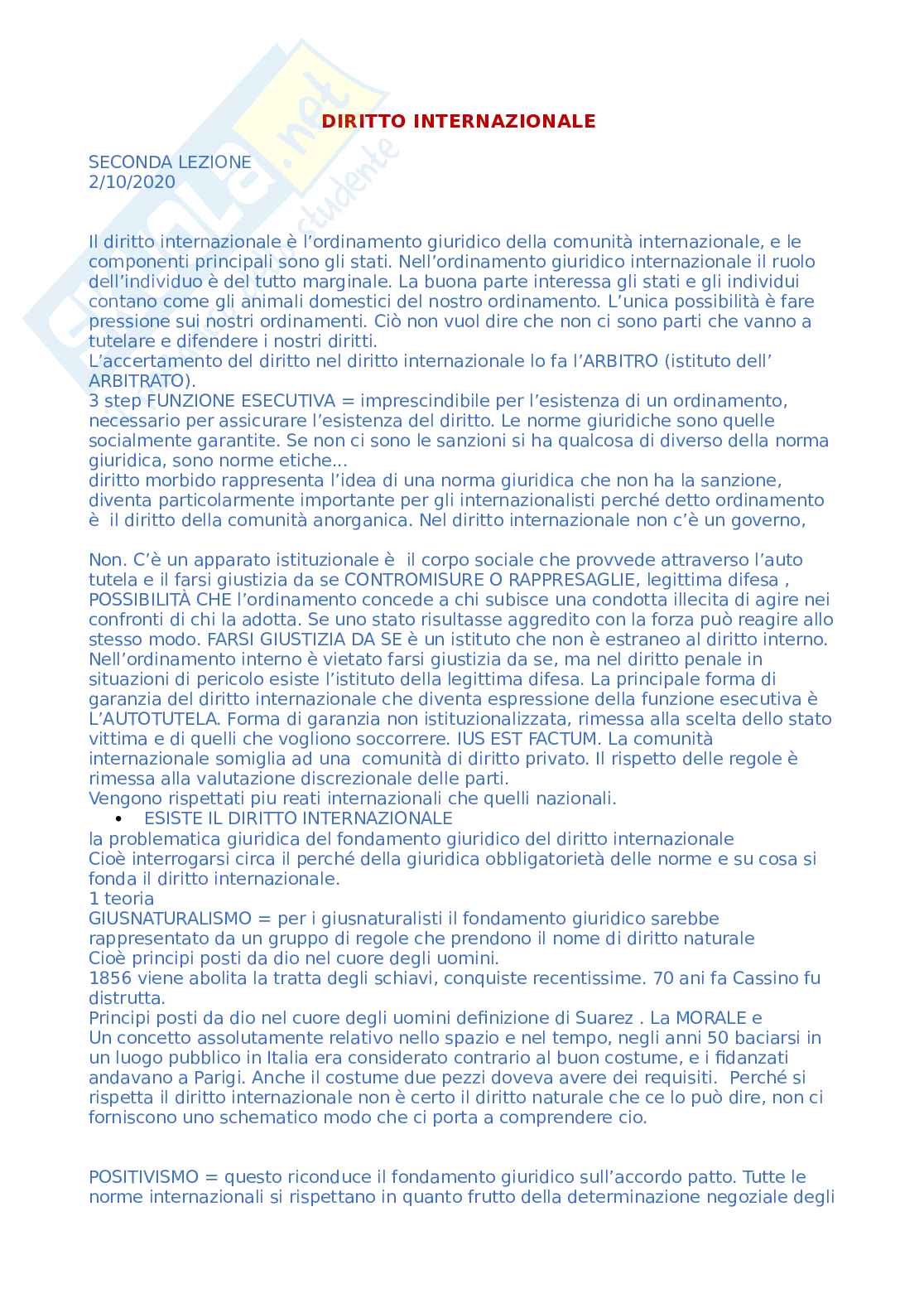 DIRITTO INTERNAZIONALE

SECONDA LEZIONE
2/10/2020

Il diritto internazionale è l'ordinamento giuridico della comunità internazionale, e le componenti principali sono gli stati. Nell'ordinamento giuridico internazionale il ruolo dell'individuo è del tutto marginale. La buona parte interessa gli stati e gli individui contano come gli animali domestici del nostro ordinamento. L'unica possibilità è fare pressione sui nostri ordinamenti. Ciò non vuol dire che non ci sono parti che vanno a tutelare e difendere i nostri diritti.
L'accertamento del diritto nel diritto internazionale lo fa l'ARBITRO (istituto dell' ARBITRATO).
3 step FUNZIONE ESECUTIVA = imprescindibile per l'esistenza di un ordinamento, necessario per assicurare l'esistenza del diritto. Le norme giuridiche sono quelle socialmente garantite. Se non ci sono le sanzioni si ha qualcosa di diverso della norma giuridica, sono norme etiche...
diritto morbido rappresenta l'idea di una norma giuridica che non ha la sanzione, diventa particolarmente importante per gli internazionalisti perché detto ordinamento è il diritto della comunità anorganica. Nel diritto internazionale non c'è un governo,

Non. C'è un apparato istituzionale è il corpo sociale che provvede attraverso l'auto tutela e il farsi giustizia da se CONTROMISURE O RAPPRESAGLIE, legittima difesa , POSSIBILITÀ CHE l'ordinamento concede a chi subisce una condotta illecita di agire nei confronti di chi la adotta. Se uno stato risultasse aggredito con la forza può reagire allo stesso modo. FARSI GIUSTIZIA DA SE è un istituto che non è estraneo al diritto interno. Nell'ordinamento interno è vietato farsi giustizia da se, ma nel diritto penale in situazioni di pericolo esiste l'istituto della legittima difesa. La principale forma di garanzia del diritto internazionale che diventa espressione della funzione esecutiva è L'AUTOTUTELA. Forma di garanzia non istituzionalizzata, rimessa alla scelta dello stato vittima e di quelli che vogliono soccorrere. IUS EST FACTUM. La comunità internazionale somiglia ad una comunità di diritto privato. Il rispetto delle regole è rimessa alla valutazione discrezionale delle parti.
Vengono rispettati piu reati internazionali che quelli nazionali.
• ESISTE IL DIRITTO INTERNAZIONALE
la problematica giuridica del fondamento giuridico del diritto internazionale
Cioè interrogarsi circa il perché della giuridica obbligatorietà delle norme e su cosa si fonda il diritto internazionale.
1 teoria
GIUSNATURALISMO = per i giusnaturalisti il fondamento giuridico sarebbe rappresentato da un gruppo di regole che prendono il nome di diritto naturale
Cioè principi posti da dio nel cuore degli uomini.
1856 viene abolita la tratta degli schiavi, conquiste recentissime. 70 ani fa Cassino fu distrutta.
Principi posti da dio nel cuore degli uomini definizione di Suarez . La MORALE e
Un concetto assolutamente relativo nello spazio e nel tempo, negli anni 50 baciarsi in un luogo pubblico in Italia era considerato contrario al buon costume, e i fidanzati andavano a Parigi. Anche il costume due pezzi doveva avere dei requisiti. Perché si rispetta il diritto internazionale non è certo il diritto naturale che ce lo può dire, non ci forniscono uno schematico modo che ci porta a comprendere cio.

POSITIVISMO = questo riconduce il fondamento giuridico sull'accordo patto. Tutte le norme internazionali si rispettano in quanto frutto della determinazione negoziale degli